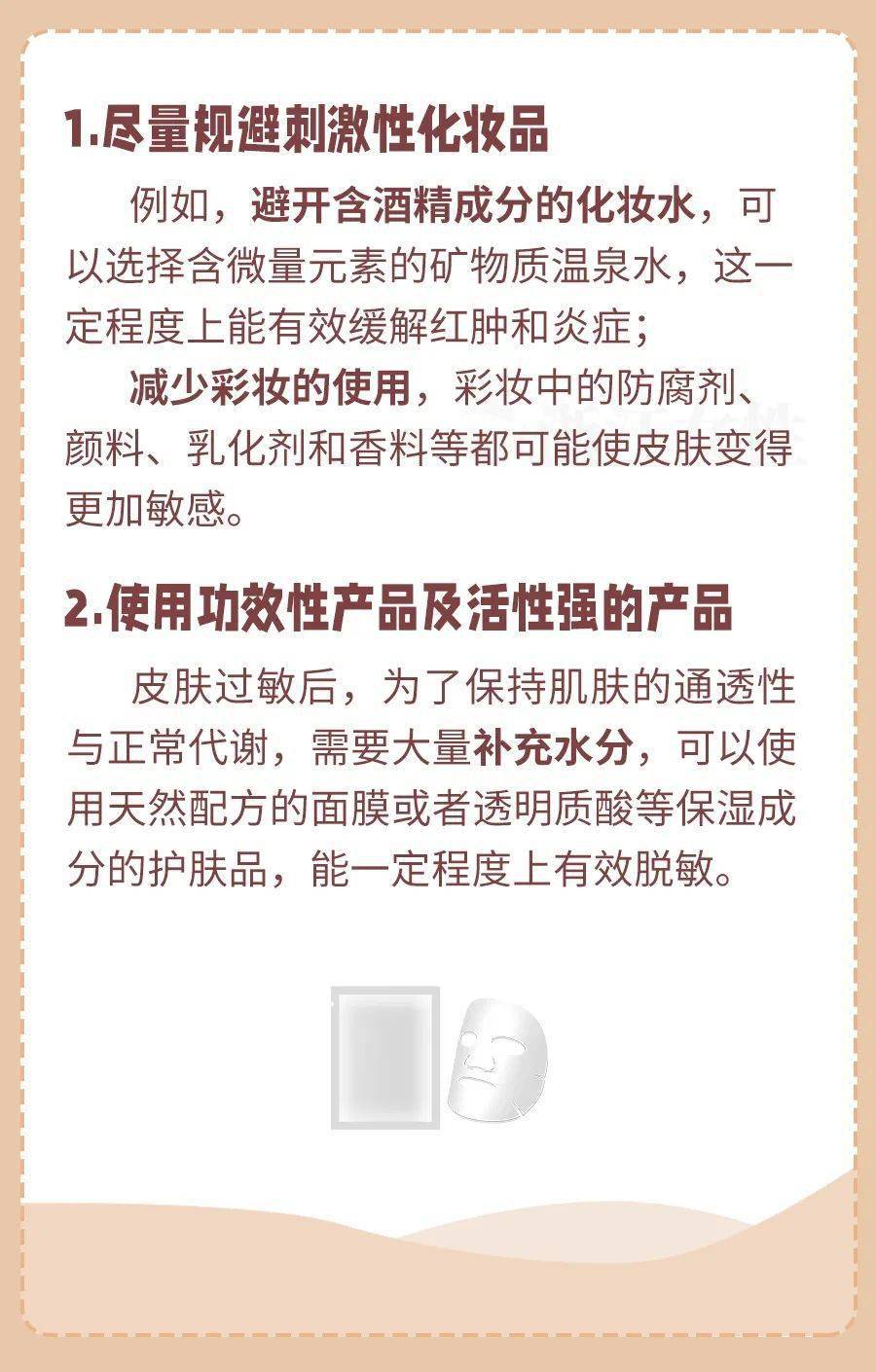 1.尽量规避刺激性化妆品

例如，避开含酒精成分的化妆水，可以选择含微量元素的矿物质温泉水，这一定程度上能有效缓解红肿和炎症；

减少彩妆的使用，彩妆中的防腐剂、颜料、乳化剂和香料等都可能使皮肤变得更加敏感。

2.使用功效性产品及活性强的产品

皮肤过敏后，为了保持肌肤的通透性与正常代谢，需要大量补充水分，可以使用天然配方的面膜或者透明质酸等保湿成分的护肤品，能一定程度上有效脱敏。